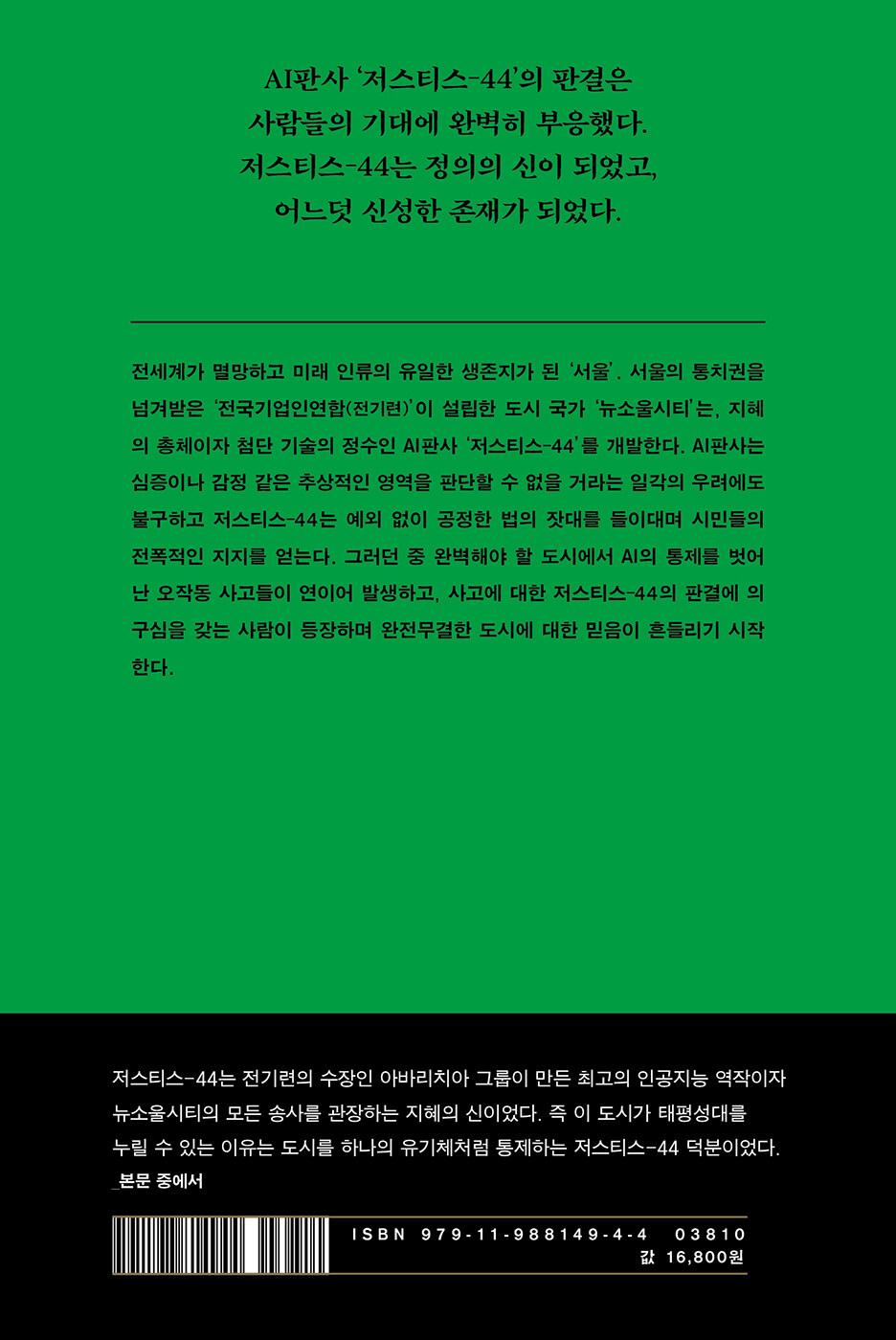 AI판사 '저스티스-44'의 판결은
사람들의 기대에 완벽히 부응했다.
저스티스-44는 정의의 신이 되었고,
어느덧 신성한 존재가 되었다.

전세계가 멸망하고 미래 인류의 유일한 생존지가 된 '서울'. 서울의 통치권을 넘겨받은 '전국기업인연합(전기련)'이 설립한 도시 국가 '뉴소울시티'는, 지혜의 총체이자 첨단 기술의 정수인 AI판사 '저스티스-44'를 개발한다. AI판사는 심증이나 감정 같은 추상적인 영역을 판단할 수 없을 거라는 일각의 우려에도 불구하고 저스티스-44는 예외 없이 공정한 법의 잣대를 들이대며 시민들의 전폭적인 지지를 얻는다. 그러던 중 완벽해야 할 도시에서 AI의 통제를 벗어난 오작동 사고들이 연이어 발생하고, 사고에 대한 저스티스-44의 판결에 의구심을 갖는 사람이 등장하며 완전무결한 도시에 대한 믿음이 흔들리기 시작한다.

저스티스-44는 전기련의 수장인 아바리치아 그룹이 만든 최고의 인공지능 역작이자 뉴소울시티의 모든 송사를 관장하는 지혜의 신이었다. 즉 이 도시가 태평성대를 누릴 수 있는 이유는 도시를 하나의 유기체처럼 통제하는 저스티스-44 덕분이었다.
_본문 중에서

ISBN 979-11-988149-4-4 03810
값 16,800원